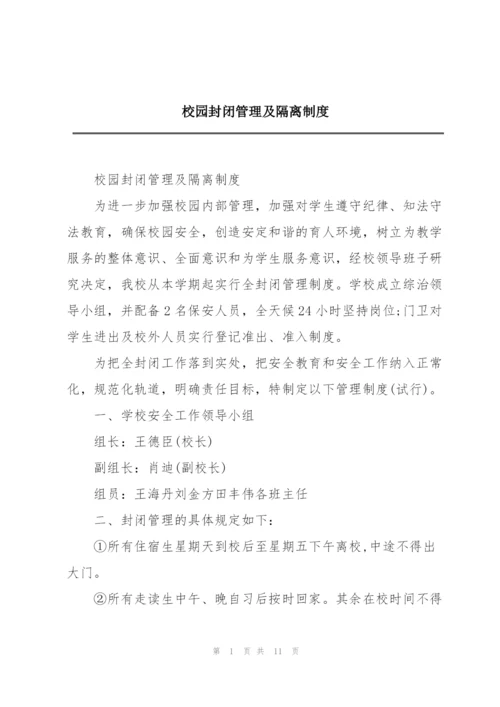 校园封闭管理及隔离制度

校园封闭管理及隔离制度

为进一步加强校园内部管理，加强对学生遵守纪律、知法守法教育，确保校园安全，创造安定和谐的育人环境，树立为教学服务的整体意识、全面意识和为学生服务意识，经校领导班子研究决定，我校从本学期起实行全封闭管理制度。学校成立综治领导小组，并配备2名保安人员，全天候24小时坚持岗位;门卫对学生进出及校外人员实行登记准出、准入制度。

为把全封闭工作落到实处，把安全教育和安全工作纳入正常化，规范化轨道，明确责任目标，特制定以下管理制度(试行)。

一、学校安全工作领导小组

组长：王德臣(校长)

副组长：肖迪(副校长)

组员：王海丹刘金方田丰伟各班主任

二、封闭管理的具体规定如下:

①所有住宿生星期天到校后至星期五下午离校,中途不得出大门。

②所有走读生中午、晚自习后按时回家。其余在校时间不得

第 1 页 共 11 页